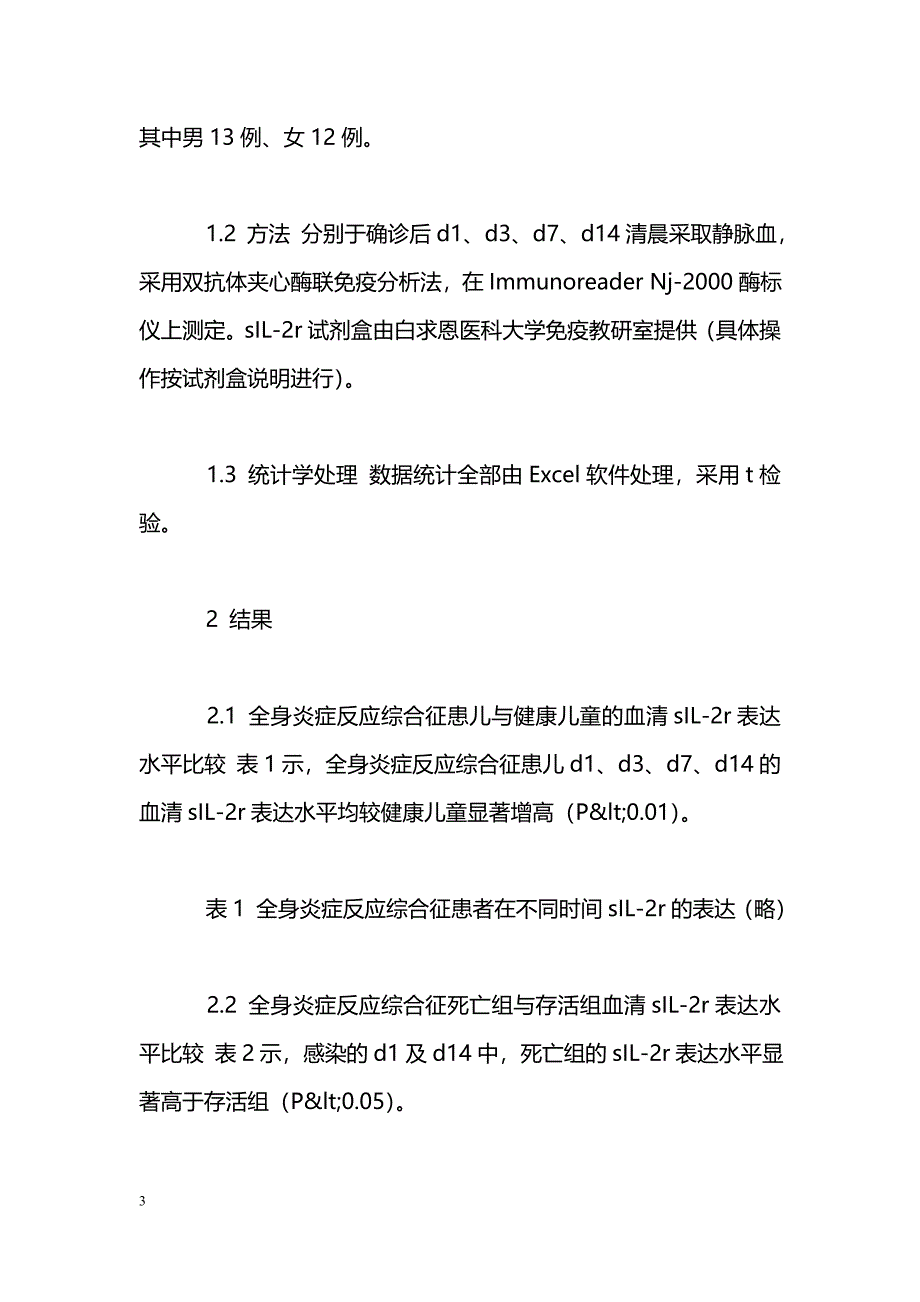 其中男 13 例、女 12 例。

1.2 方法 分别于确诊后 d1、d3、d7、d14 清晨采取静脉血，采用双抗体夹心酶联免疫分析法，在 Immunoreader Nj-2000 酶标仪上测定。sIL-2r 试剂盒由白求恩医科大学免疫教研室提供（具体操作按试剂盒说明进行）。

1.3 统计学处理 数据统计全部由 Excel 软件处理，采用 t 检验。

2 结果

2.1 全身炎症反应综合征患儿与健康儿童的血清 sIL-2r 表达水平比较 表 1 示，全身炎症反应综合征患儿 d1、d3、d7、d14 的血清 sIL-2r 表达水平均较健康儿童显著增高（P&lt;0.01）。

表 1 全身炎症反应综合征患者在不同时间 sIL-2r 的表达（略）

2.2 全身炎症反应综合征死亡组与存活组血清 sIL-2r 表达水平比较 表 2 示，感染的 d1 及 d14 中，死亡组的 sIL-2r 表达水平显著高于存活组（P&lt;0.05）。

3